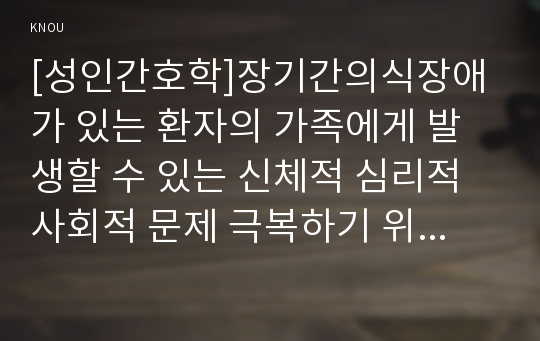 KNOU

[성인간호학]장기간의식장애가 있는 환자의 가족에게 발생할 수 있는 신체적 심리적 사회적 문제 극복하기 위...